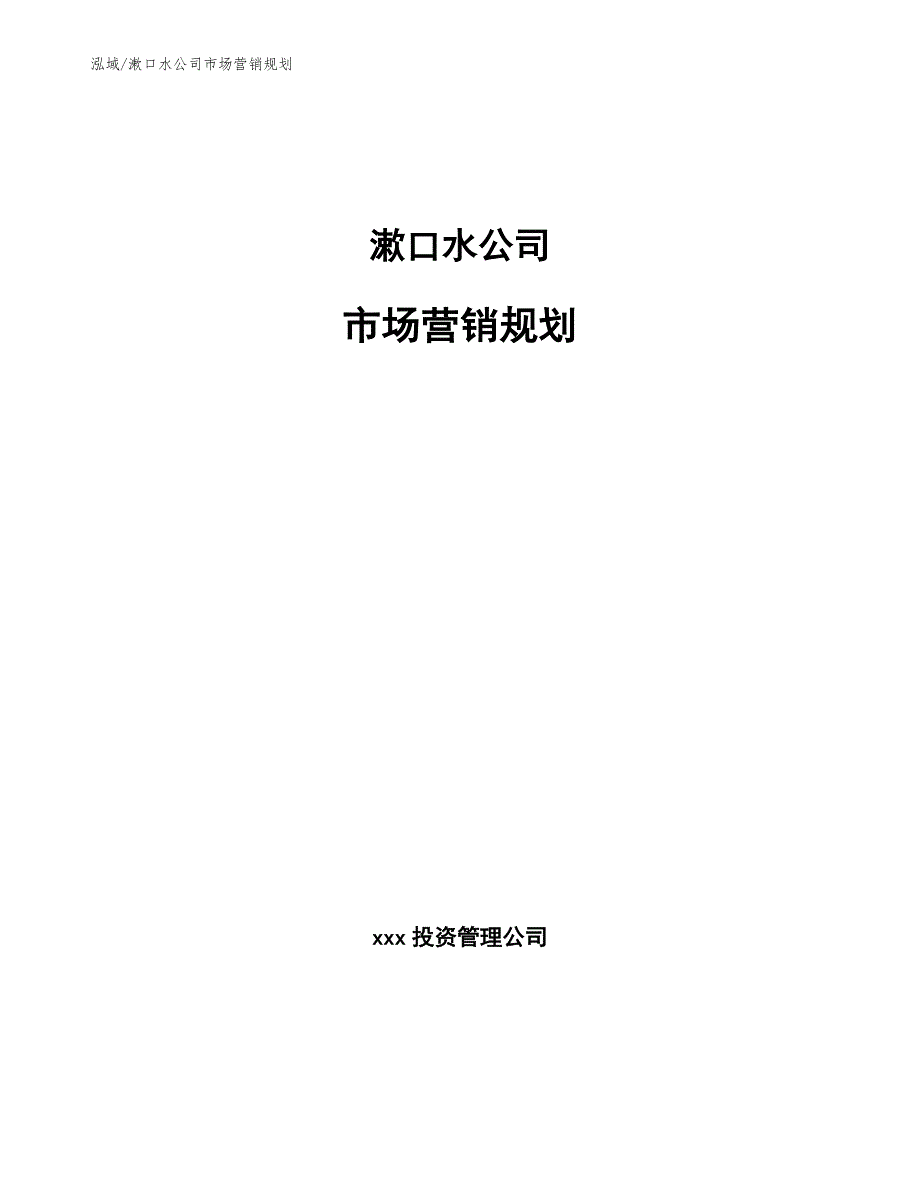 泓域/漱口水公司市场营销规划

漱口水公司

市场营销规划

xxx 投资管理公司